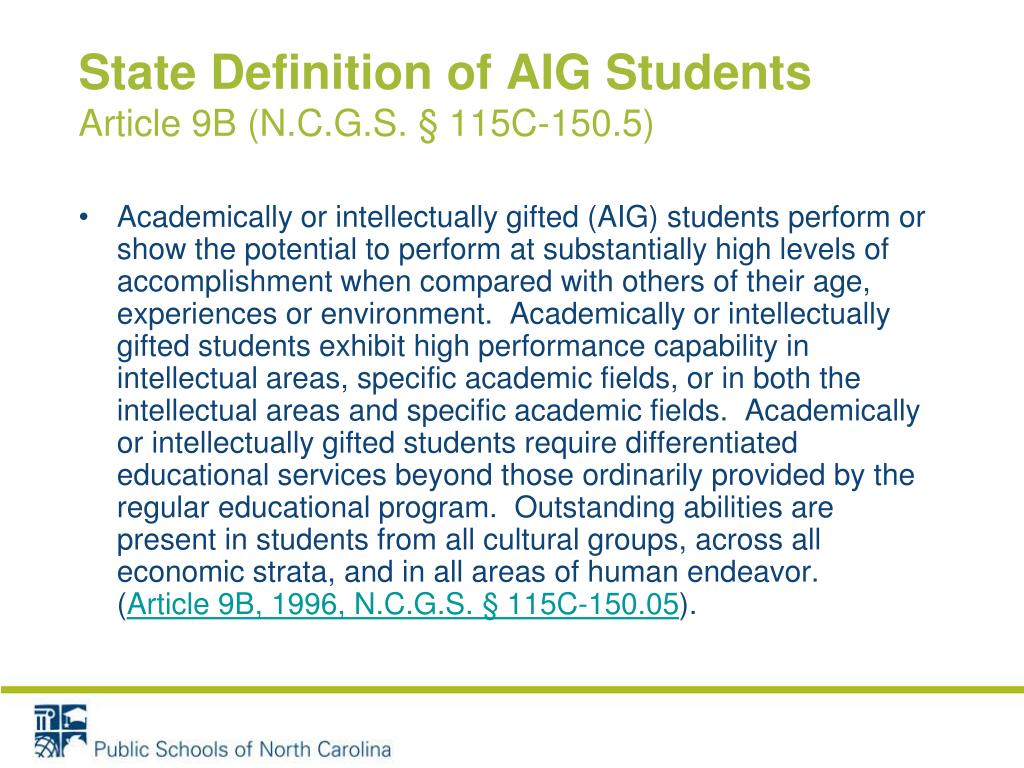 State Definition of AIG Students
Article 9B (N.C.G.S. § 115C-150.5)

• Academically or intellectually gifted (AIG) students perform or show the potential to perform at substantially high levels of accomplishment when compared with others of their age, experiences or environment. Academically or intellectually gifted students exhibit high performance capability in intellectual areas, specific academic fields, or in both the intellectual areas and specific academic fields. Academically or intellectually gifted students require differentiated educational services beyond those ordinarily provided by the regular educational program. Outstanding abilities are present in students from all cultural groups, across all economic strata, and in all areas of human endeavor. (Article 9B, 1996, N.C.G.S. § 115C-150.05).

Public Schools of North Carolina